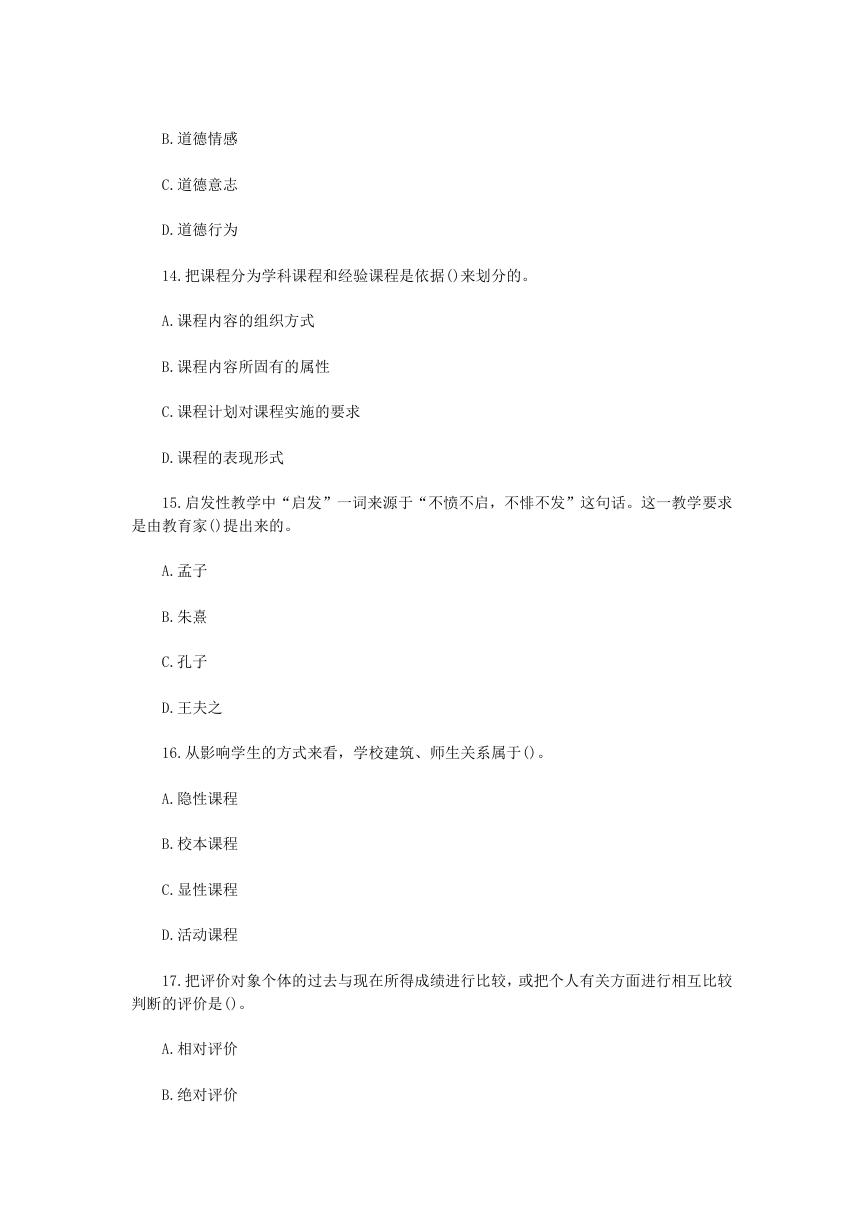 B.道德情感

C.道德意志

D.道德行为

14.把课程分为学科课程和经验课程是依据()来划分的。

A.课程内容的组织方式

B.课程内容所固有的属性

C.课程计划对课程实施的要求

D.课程的表现形式

15.启发性教学中“启发”一词来源于“不愤不启，不悱不发”这句话。这一教学要求是由教育家()提出来的。

A.孟子

B.朱熹

C.孔子

D.王夫之

16.从影响学生的方式来看，学校建筑、师生关系属于()。

A.隐性课程

B.校本课程

C.显性课程

D.活动课程

17.把评价对象个体的过去与现在所得成绩进行比较，或把个人有关方面进行相互比较判断的评价是()。

A.相对评价

B.绝对评价